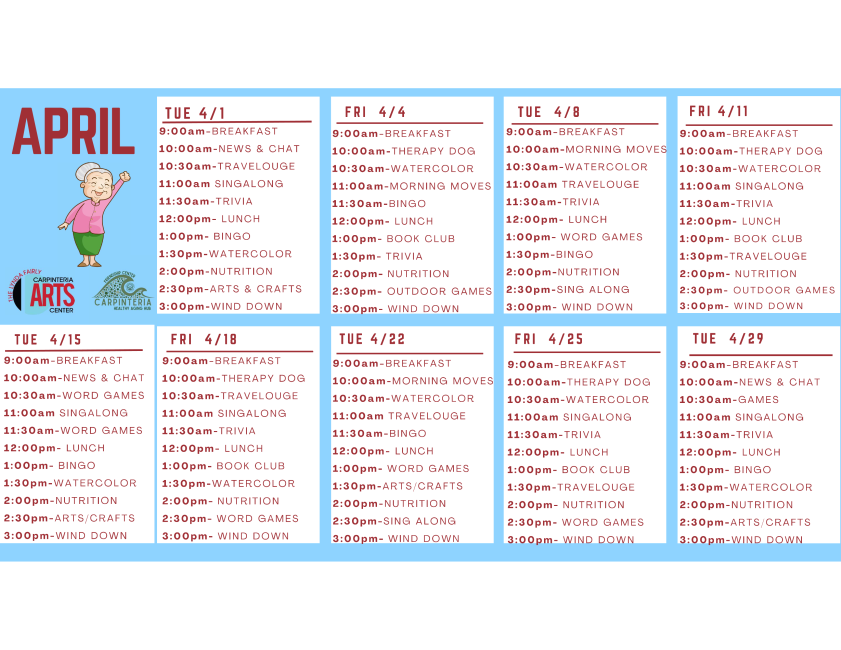 APRIL

THE LYNDA FAIRLY CARPINTERIA ARTS CENTER

CARPINTERIA

TUE 4/1
9:00am-BREAKFAST
10:00am-NEWS & CHAT
10:30am-TRAVELOUGE
11:00am SINGALONG
11:30am-TRIVIA
12:00pm- LUNCH
1:00pm- BINGO
1:30pm-WATERCOLOR
2:00pm-NUTRITION
2:30pm-ARTS & CRAFTS
3:00pm-WIND DOWN

FRI 4/4
9:00am-BREAKFAST
10:00am-THERAPY DOG
10:30am-WATERCOLOR
11:00am-MORNING MOVES
11:30am-BINGO
12:00pm- LUNCH
1:00pm- BOOK CLUB
1:30pm- TRIVIA
2:00pm- NUTRITION
2:30pm- OUTDOOR GAMES
3:00pm- WIND DOWN

TUE 4/8
9:00am-BREAKFAST
10:00am-MORNING MOVES
10:30am-WATERCOLOR
11:00am TRAVELOUGE
11:30am-TRIVIA
12:00pm- LUNCH
1:00pm- WORD GAMES
1:30pm-BINGO
2:00pm-NUTRITION
2:30pm-SING ALONG
3:00pm- WIND DOWN

FRI 4/11
9:00am-BREAKFAST
10:00am-THERAPY DOG
10:30am-WATERCOLOR
11:00am SINGALONG
11:30am-TRIVIA
12:00pm- LUNCH
1:00pm- BOOK CLUB
1:30pm-TRAVELOUGE
2:00pm- NUTRITION
2:30pm- OUTDOOR GAMES
3:00pm- WIND DOWN

TUE 4/15
9:00am-BREAKFAST
10:00am-NEWS & CHAT
10:30am-WORD GAMES
11:00am SINGALONG
11:30am-WORD GAMES
12:00pm- LUNCH
1:00pm- BINGO
1:30pm-WATERCOLOR
2:00pm-NUTRITION
2:30pm-ARTS/CRAFTS
3:00pm-WIND DOWN

FRI 4/18
9:00am-BREAKFAST
10:00am-THERAPY DOG
10:30am-TRAVELOUGE
11:00am SINGALONG
11:30am-TRIVIA
12:00pm- LUNCH
1:00pm- BOOK CLUB
1:30pm-WATERCOLOR
2:00pm- NUTRITION
2:30pm- WORD GAMES
3:00pm- WIND DOWN

TUE 4/22
9:00am-BREAKFAST
10:00am-MORNING MOVES
10:30am-WATERCOLOR
11:00am TRAVELOUGE
11:30am-BINGO
12:00pm- LUNCH
1:00pm- WORD GAMES
1:30pm-ARTS/CRAFTS
2:00pm-NUTRITION
2:30pm-SING ALONG
3:00pm- WIND DOWN

FRI 4/25
9:00am-BREAKFAST
10:00am-THERAPY DOG
10:30am-WATERCOLOR
11:00am SINGALONG
11:30am-TRIVIA
12:00pm- LUNCH
1:00pm- BOOK CLUB
1:30pm-TRAVELOUGE
2:00pm- NUTRITION
2:30pm- WORD GAMES
3:00pm- WIND DOWN

TUE 4/29
9:00am-BREAKFAST
10:00am-NEWS & CHAT
10:30am-GAMES
11:00am SINGALONG
11:30am-TRIVIA
12:00pm- LUNCH
1:00pm- BINGO
1:30pm-WATERCOLOR
2:00pm-NUTRITION
2:30pm-ARTS/CRAFTS
3:00pm-WIND DOWN